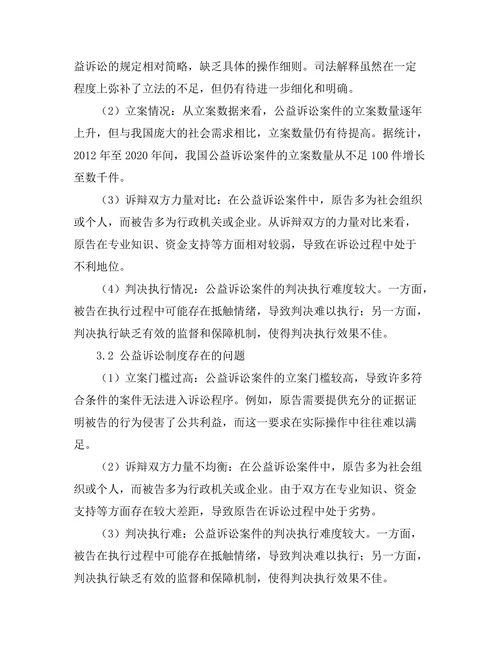 益诉讼的规定相对简略，缺乏具体的操作细则。司法解释虽然在一定程度上弥补了立法的不足，但仍有待进一步细化和明确。

（2）立案情况：从立案数据来看，公益诉讼案件的立案数量逐年上升，但与我国庞大的社会需求相比，立案数量仍有待提高。据统计，2012 年至 2020 年间，我国公益诉讼案件的立案数量从不足 100 件增长至数千件。

（3）诉辩双方力量对比：在公益诉讼案件中，原告多为社会组织或个人，而被告多为行政机关或企业。从诉辩双方的力量对比来看，原告在专业知识、资金支持等方面相对较弱，导致在诉讼过程中处于不利地位。

（4）判决执行情况：公益诉讼案件的判决执行难度较大。一方面，被告在执行过程中可能存在抵触情绪，导致判决难以执行；另一方面，判决执行缺乏有效的监督和保障机制，使得判决执行效果不佳。

3.2 公益诉讼制度存在的问题

（1）立案门槛过高：公益诉讼案件的立案门槛较高，导致许多符合条件的案件无法进入诉讼程序。例如，原告需要提供充分的证据证明被告的行为侵害了公共利益，而这一要求在实际操作中往往难以满足。

（2）诉辩双方力量不均衡：在公益诉讼案件中，原告多为社会组织或个人，而被告多为行政机关或企业。由于双方在专业知识、资金支持等方面存在较大差距，导致原告在诉讼过程中处于劣势。

（3）判决执行难：公益诉讼案件的判决执行难度较大。一方面，被告在执行过程中可能存在抵触情绪，导致判决难以执行；另一方面，判决执行缺乏有效的监督和保障机制，使得判决执行效果不佳。